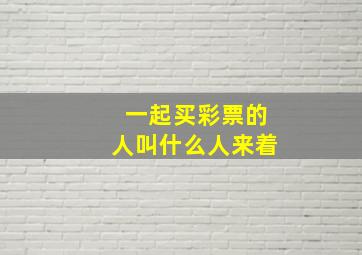 一起买彩票的
人叫什么人来着